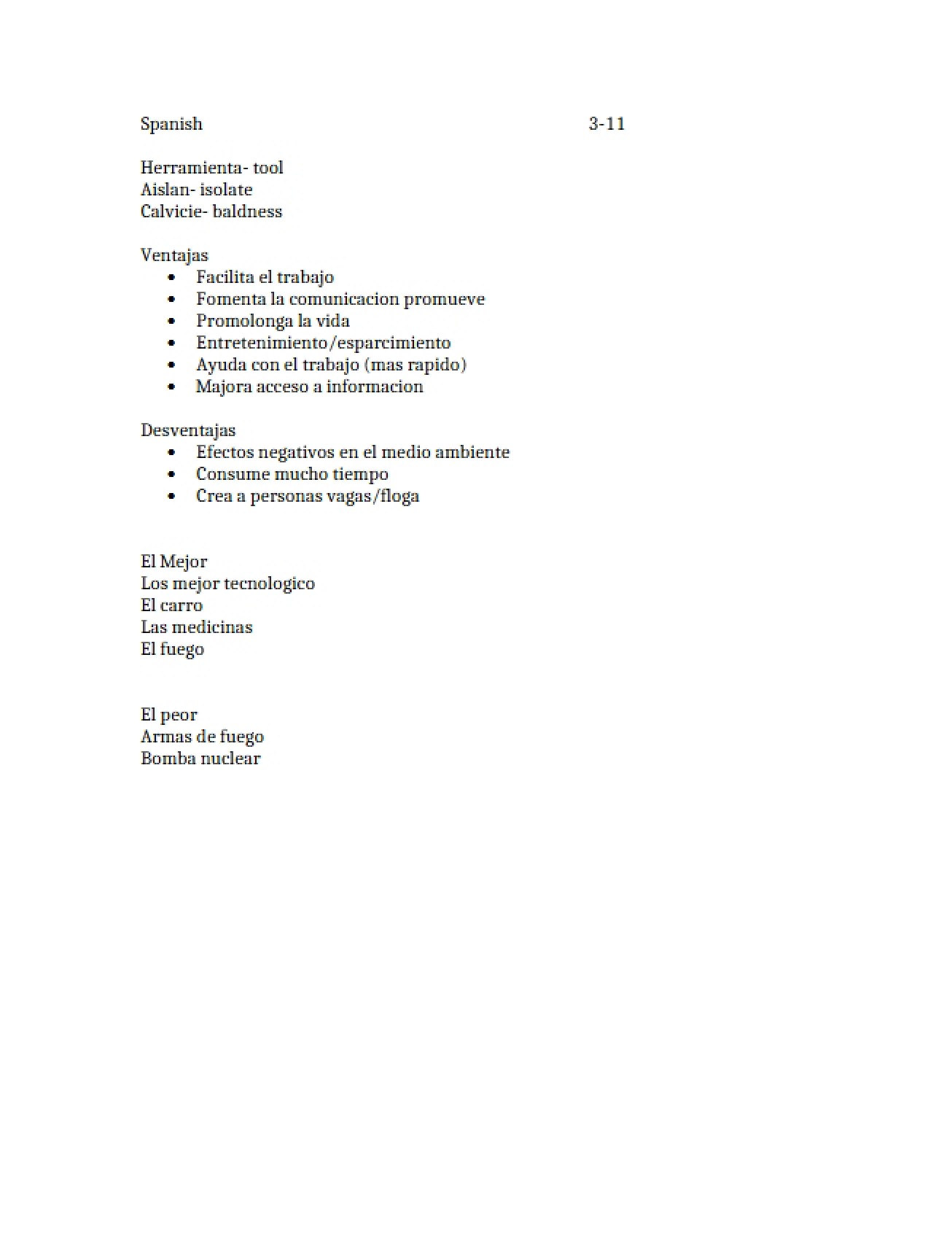 Spanish 3-11

Herramienta- tool
Aislan- isolate
Calvicie- baldness

Ventajas
- Facilita el trabajo
- Fomenta la comunicacion promueve
- Promolonga la vida
- Entretenimiento/esparcimiento
- Ayuda con el trabajo (mas rapido)
- Majora acceso a informacion

Desventajas
- Efectos negativos en el medio ambiente
- Consume mucho tiempo
- Crea a personas vagas/floga

El Mejor
Los mejor tecnologico
El carro
Las medicinas
El fuego

El peor
Armas de fuego
Bomba nuclear